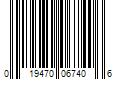 0 19470 06740 6